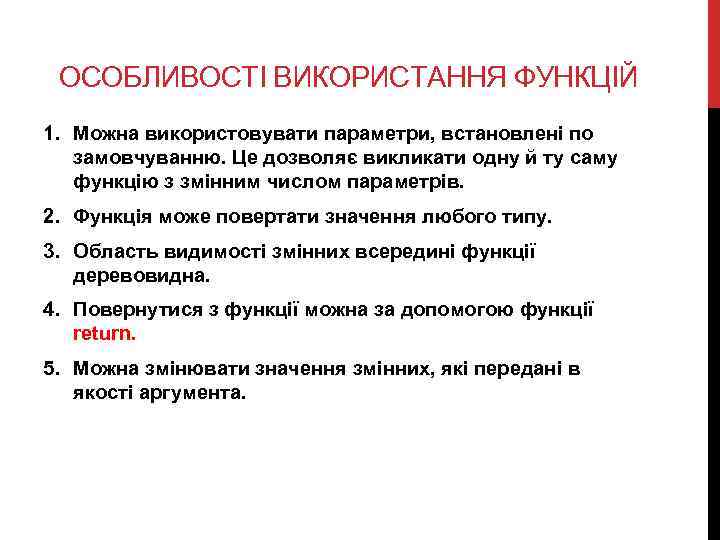 ОСОБЛИВОСТІ ВИКОРИСТАННЯ ФУНКЦІЙ

1. Можна використовувати параметри, встановлені по замовчуванню. Це дозволяє викликати одну й ту саму функцію з змінним числом параметрів.

2. Функція може повертати значення любого типу.

3. Область видимості змінних всередині функції деревовидна.

4. Повернутися з функції можна за допомогою функції return.

5. Можна змінювати значення змінних, які передані в якості аргумента.